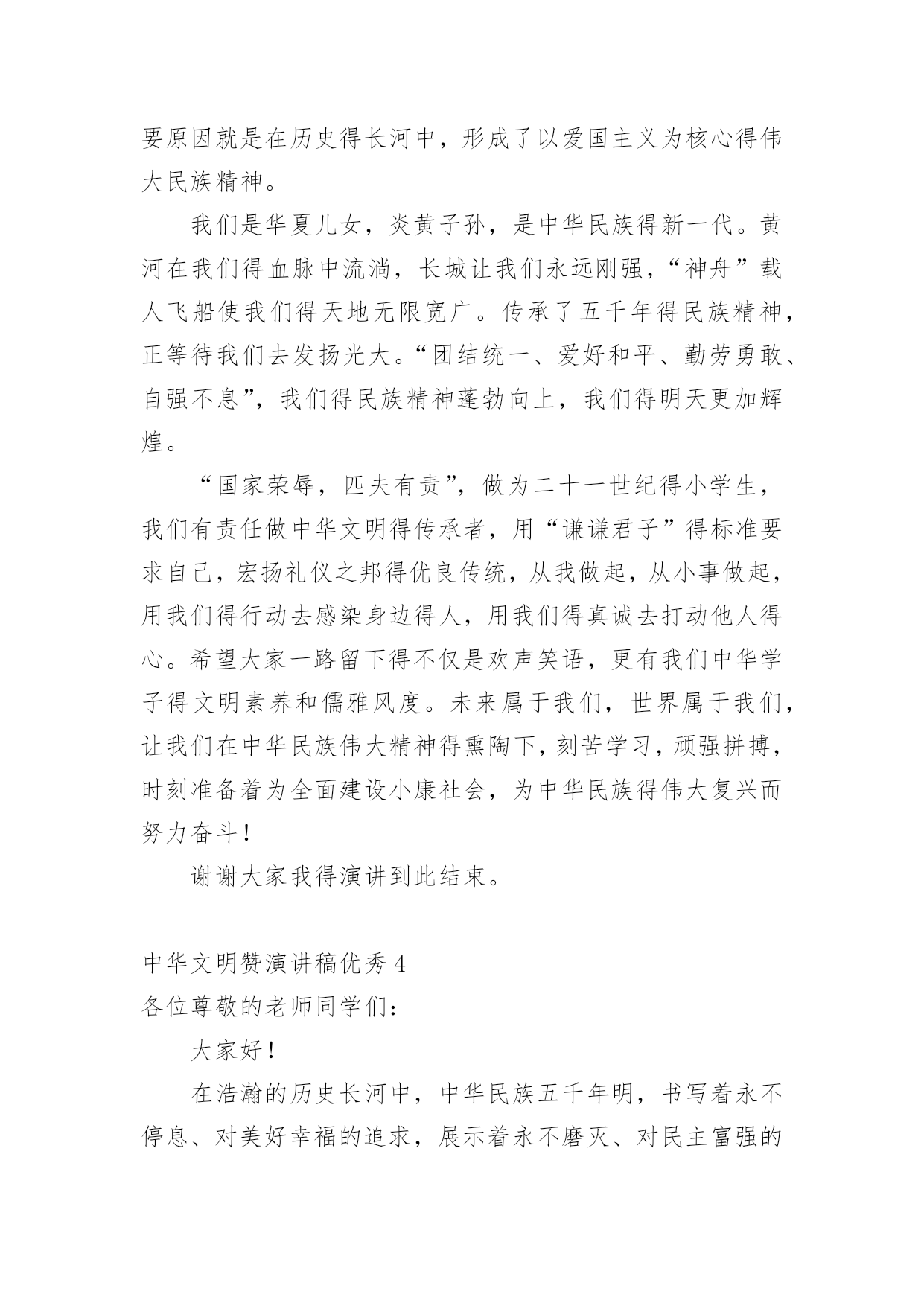 要原因就是在历史得长河中，形成了以爱国主义为核心得伟大民族精神。

我们是华夏儿女，炎黄子孙，是中华民族得新一代。黄河在我们得血脉中流淌，长城让我们永远刚强，“神舟”载人飞船使我们得天地无限宽广。传承了五千年得民族精神，正等待我们去发扬光大。“团结统一、爱好和平、勤劳勇敢、自强不息”，我们得民族精神蓬勃向上，我们得明天更加辉煌。

“国家荣辱，匹夫有责”，做为二十一世纪得小学生，我们有责任做中华文明得传承者，用“谦谦君子”得标准要求自己，宏扬礼仪之邦得优良传统，从我做起，从小事做起，用我们得行动去感染身边得人，用我们得真诚去打动他人得心。希望大家一路留下得不仅是欢声笑语，更有我们中华学子得文明素养和儒雅风度。未来属于我们，世界属于我们，让我们在中华民族伟大精神得熏陶下，刻苦学习，顽强拼搏，时刻准备着为全面建设小康社会，为中华民族得伟大复兴而努力奋斗！

谢谢大家我得演讲到此结束。

中华文明赞演讲稿优秀 4
各位尊敬的老师同学们：

大家好！

在浩瀚的历史长河中，中华民族五千年明，书写着永不停息、对美好幸福的追求，展示着永不磨灭、对民主富强的